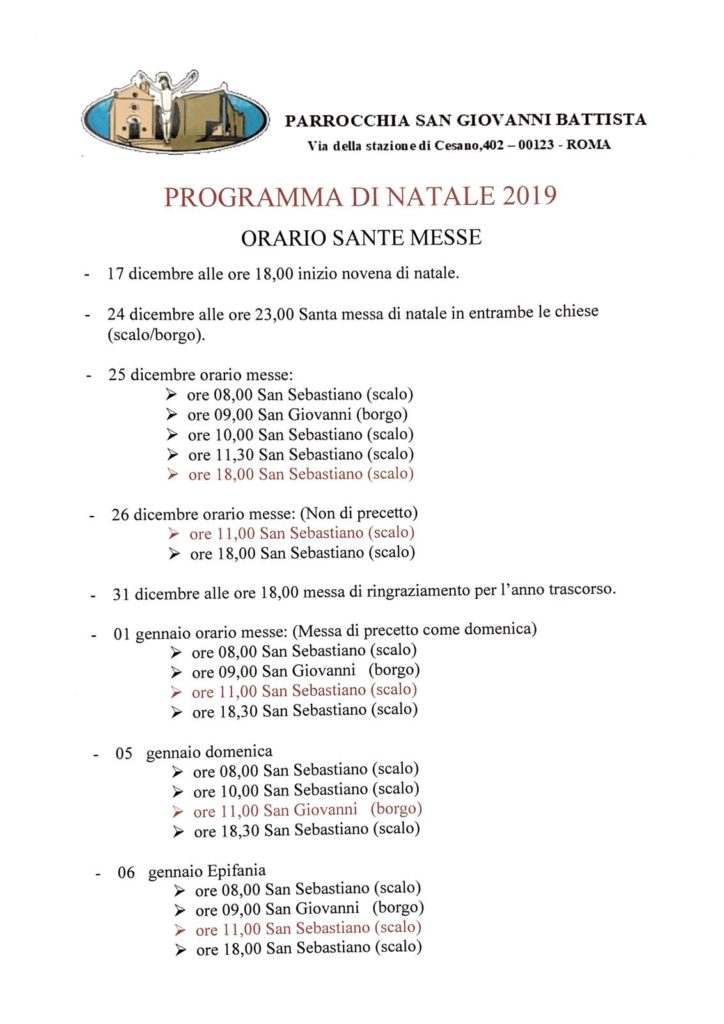 PARROCCHIA SAN GIOVANNI BATTISTA
Via della stazione di Cesano,402 – 00123 - ROMA

PROGRAMMA DI NATALE 2019

ORARIO SANTE MESSE

- 17 dicembre alle ore 18,00 inizio novena di natale.

- 24 dicembre alle ore 23,00 Santa messa di natale in entrambe le chiese (scalo/borgo).

- 25 dicembre orario messe:
➢ ore 08,00 San Sebastiano (scalo)
➢ ore 09,00 San Giovanni (borgo)
➢ ore 10,00 San Sebastiano (scalo)
➢ ore 11,30 San Sebastiano (scalo)
➢ ore 18,00 San Sebastiano (scalo)

- 26 dicembre orario messe: (Non di precetto)
➢ ore 11,00 San Sebastiano (scalo)
➢ ore 18,00 San Sebastiano (scalo)

- 31 dicembre alle ore 18,00 messa di ringraziamento per l'anno trascorso.

- 01 gennaio orario messe: (Messa di precetto come domenica)
➢ ore 08,00 San Sebastiano (scalo)
➢ ore 09,00 San Giovanni (borgo)
➢ ore 11,00 San Sebastiano (scalo)
➢ ore 18,30 San Sebastiano (scalo)

- 05 gennaio domenica
➢ ore 08,00 San Sebastiano (scalo)
➢ ore 10,00 San Sebastiano (scalo)
➢ ore 11,00 San Giovanni (borgo)
➢ ore 18,30 San Sebastiano (scalo)

- 06 gennaio Epifania
➢ ore 08,00 San Sebastiano (scalo)
➢ ore 09,00 San Giovanni (borgo)
➢ ore 11,00 San Sebastiano (scalo)
➢ ore 18,00 San Sebastiano (scalo)